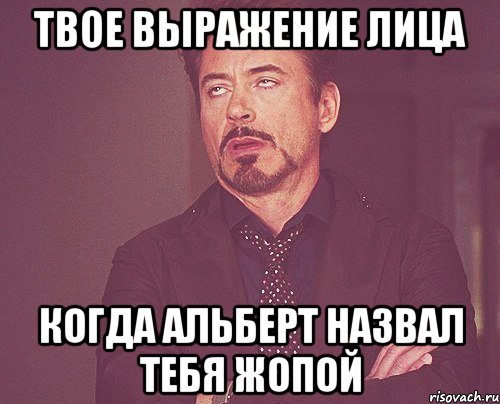 ТВОЕ ВЫРАЖЕНИЕ ЛИЦА

КОГДА АЛЬБЕРТ НАЗВАЛ ТЕБЯ ЖОПОЙ

risovach.ru